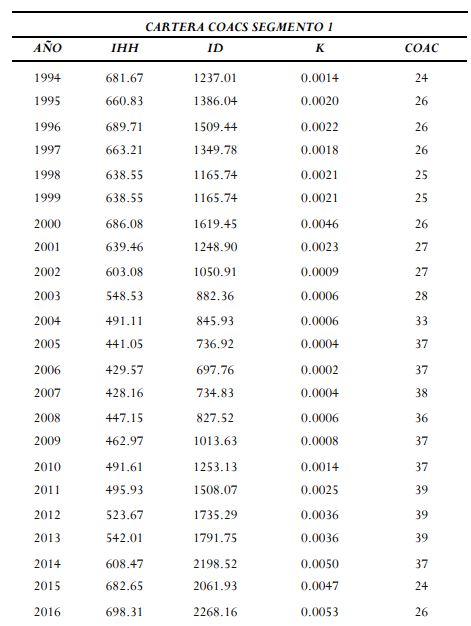 CARTERA COACS SEGMENTO 1

| AÑO | IHH | ID | K | COAC |
|---|---|---|---|---|
| 1994 | 681.67 | 1237.01 | 0.0014 | 24 |
| 1995 | 660.83 | 1386.04 | 0.0020 | 26 |
| 1996 | 689.71 | 1509.44 | 0.0022 | 26 |
| 1997 | 663.21 | 1349.78 | 0.0018 | 26 |
| 1998 | 638.55 | 1165.74 | 0.0021 | 25 |
| 1999 | 638.55 | 1165.74 | 0.0021 | 25 |
| 2000 | 686.08 | 1619.45 | 0.0046 | 26 |
| 2001 | 639.46 | 1248.90 | 0.0023 | 27 |
| 2002 | 603.08 | 1050.91 | 0.0009 | 27 |
| 2003 | 548.53 | 882.36 | 0.0006 | 28 |
| 2004 | 491.11 | 845.93 | 0.0006 | 33 |
| 2005 | 441.05 | 736.92 | 0.0004 | 37 |
| 2006 | 429.57 | 697.76 | 0.0002 | 37 |
| 2007 | 428.16 | 734.83 | 0.0004 | 38 |
| 2008 | 447.15 | 827.52 | 0.0006 | 36 |
| 2009 | 462.97 | 1013.63 | 0.0008 | 37 |
| 2010 | 491.61 | 1253.13 | 0.0014 | 37 |
| 2011 | 495.93 | 1508.07 | 0.0025 | 39 |
| 2012 | 523.67 | 1735.29 | 0.0036 | 39 |
| 2013 | 542.01 | 1791.75 | 0.0036 | 39 |
| 2014 | 608.47 | 2198.52 | 0.0050 | 37 |
| 2015 | 682.65 | 2061.93 | 0.0047 | 24 |
| 2016 | 698.31 | 2268.16 | 0.0053 | 26 |